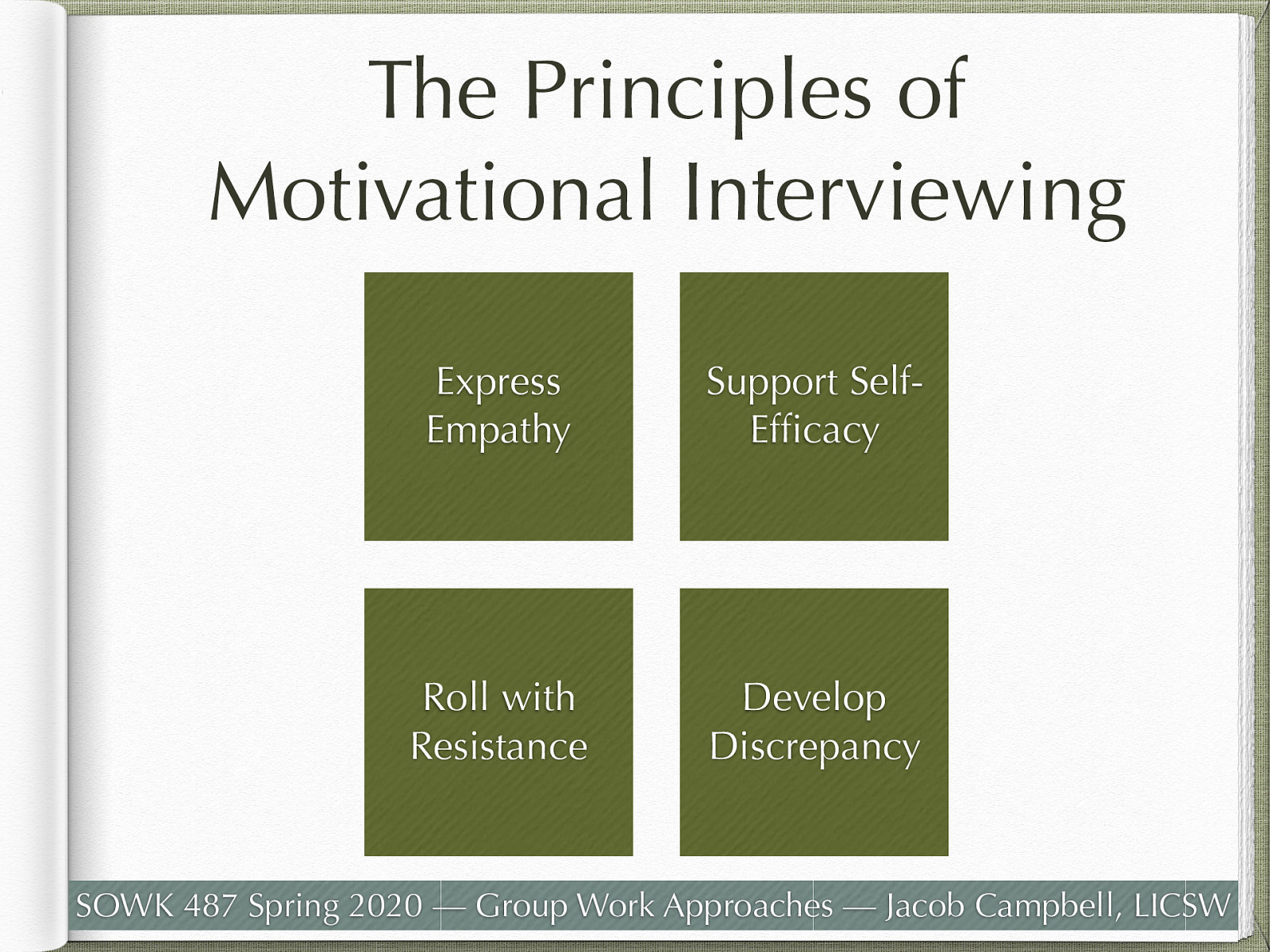 The Principles of Motivational Interviewing

Express Empathy

Support Self-Efficacy

Roll with Resistance

Develop Discrepancy

SOWK 487 Spring 2020 — Group Work Approaches — Jacob Campbell, LICSW